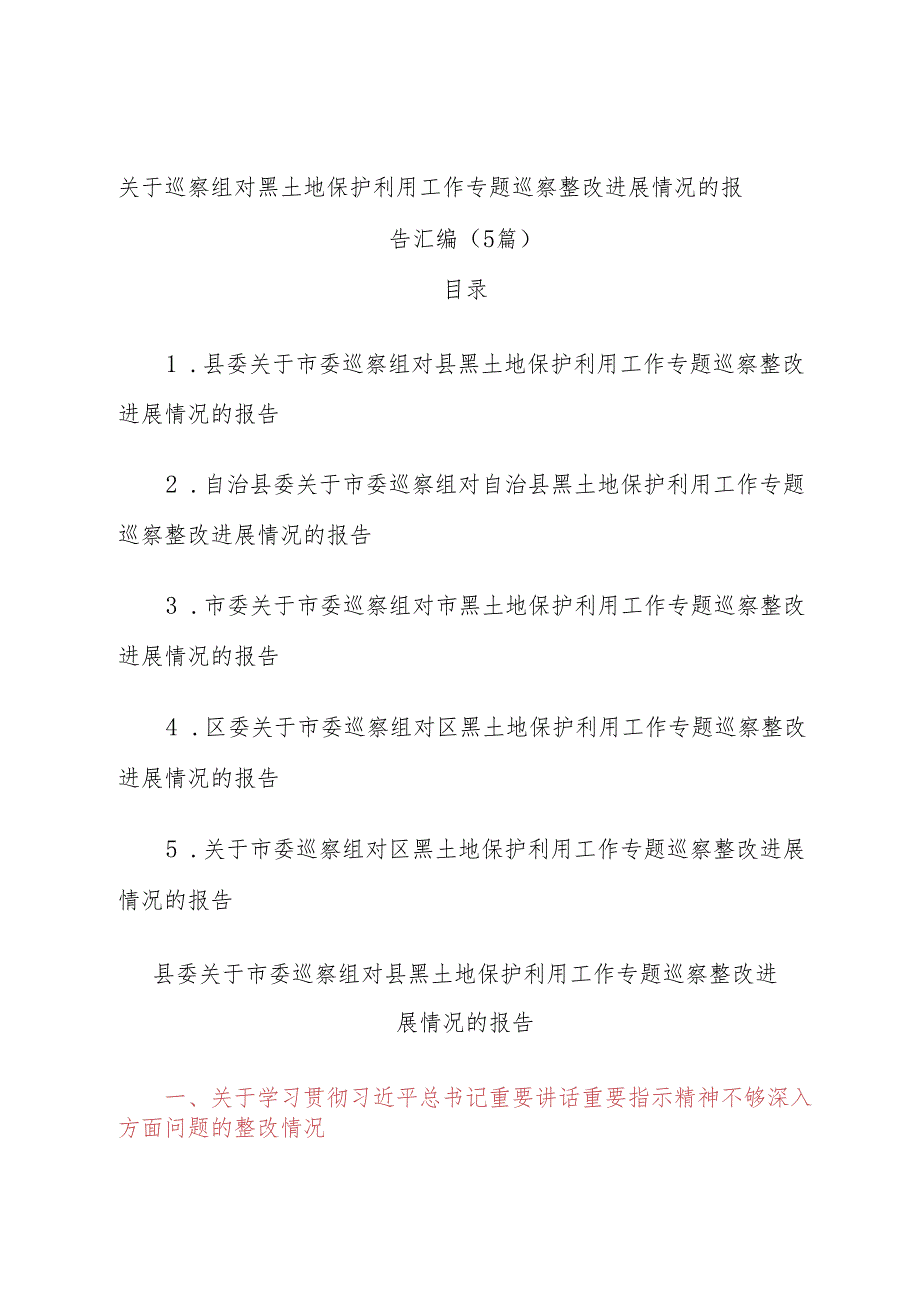 关于巡察组对黑土地保护利用工作专题巡察整改进展情况的报告汇编（5篇）

目录

1．县委关于市委巡察组对县黑土地保护利用工作专题巡察整改进展情况的报告

2．自治县委关于市委巡察组对自治县黑土地保护利用工作专题巡察整改进展情况的报告

3．市委关于市委巡察组对市黑土地保护利用工作专题巡察整改进展情况的报告

4．区委关于市委巡察组对区黑土地保护利用工作专题巡察整改进展情况的报告

5．关于市委巡察组对区黑土地保护利用工作专题巡察整改进展情况的报告

县委关于市委巡察组对县黑土地保护利用工作专题巡察整改进展情况的报告

一、关于学习贯彻习近平总书记重要讲话重要指示精神不够深入方面问题的整改情况